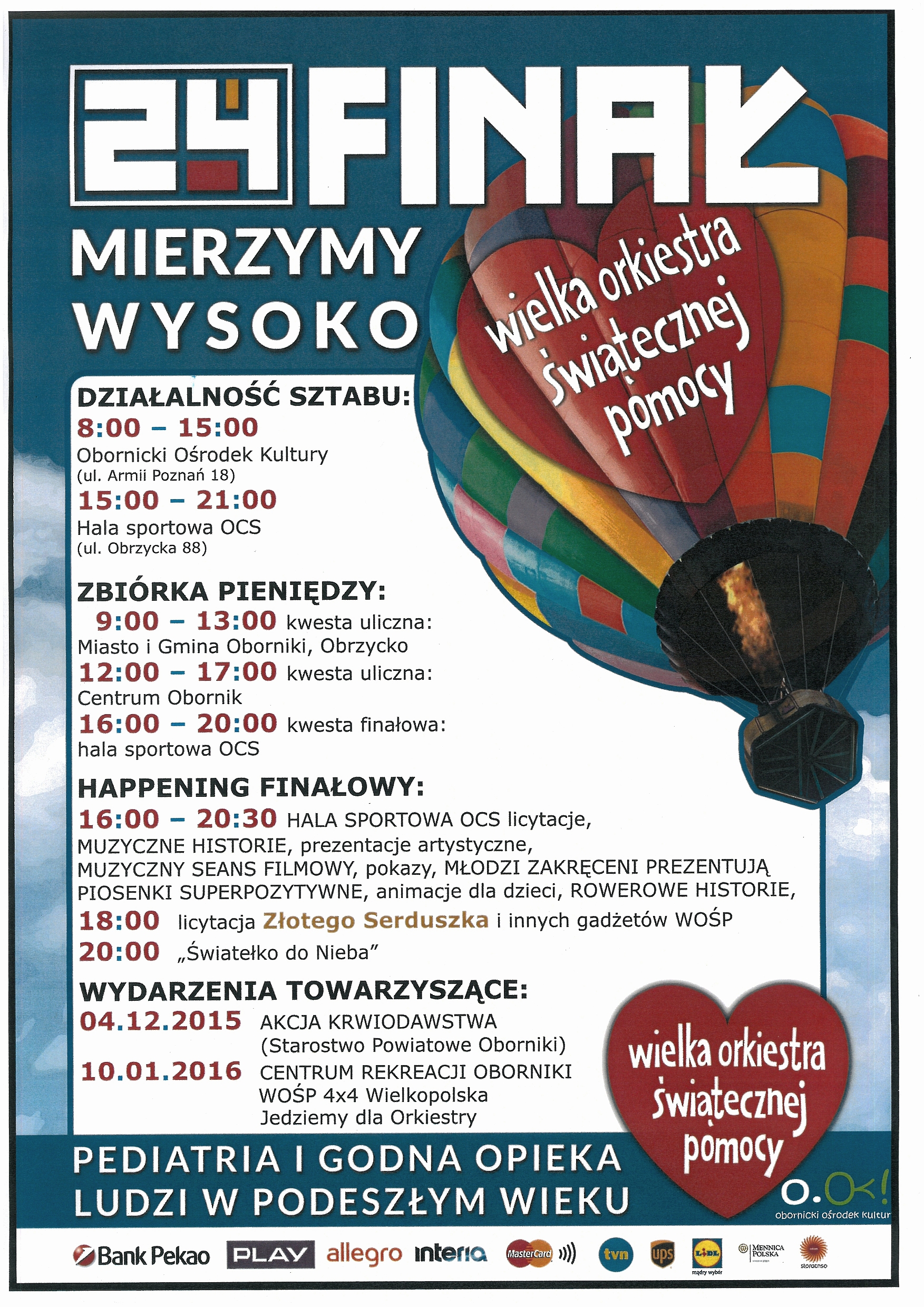 24 FINAŁ

MIERZYMY WYSOKO

wielka orkiestra świątecznej pomocy

DZIAŁALNOŚĆ SZTABU:
8:00 – 15:00
Obornicki Ośrodek Kultury
(ul. Armii Poznań 18)
15:00 – 21:00
Hala sportowa OCS
(ul. Obrzycka 88)

ZBIÓRKA PIENIĘDZY:
9:00 – 13:00 kwesta uliczna:
Miasto i Gmina Oborniki, Obrzycko
12:00 – 17:00 kwesta uliczna:
Centrum Obornik
16:00 – 20:00 kwesta finałowa:
hala sportowa OCS

HAPPENING FINAŁOWY:
16:00 – 20:30 HALA SPORTOWA OCS licytacje, MUZYCZNE HISTORIE, prezentacje artystyczne, MUZYCZNY SEANS FILMOWY, pokazy, MŁODZI ZAKRĘCENI PREZENTUJĄ PIOSENKI SUPERPOZYTYWNE, animacje dla dzieci, ROWEROWE HISTORIE,
18:00 licytacja Złotego Serduszka i innych gadżetów WOŚP
20:00 „Światełko do Nieba”

WYDARZENIA TOWARZYSZĄCE:
04.12.2015 AKCJA KRWIODAWSTWA
(Starostwo Powiatowe Oborniki)
10.01.2016 CENTRUM REKREACJI OBORNIKI
WOŚP 4x4 Wielkopolska
Jedziemy dla Orkiestry

wielka orkiestra świątecznej pomocy

PEDIATRIA I GODNA OPIEKA LUDZI W PODESZŁYM WIEKU

O.OK!
obornicki ośrodek kultur

Bank Pekao PLAY allegro interia MasterCard tvn ups LIDL mądry wybór MENNICA POLSKA storaenso